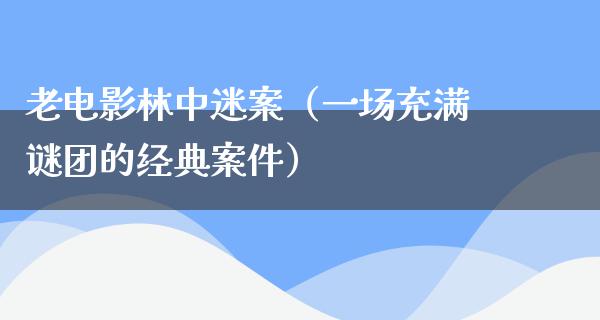 老电影林中迷案（一场充满谜团的经典案件）